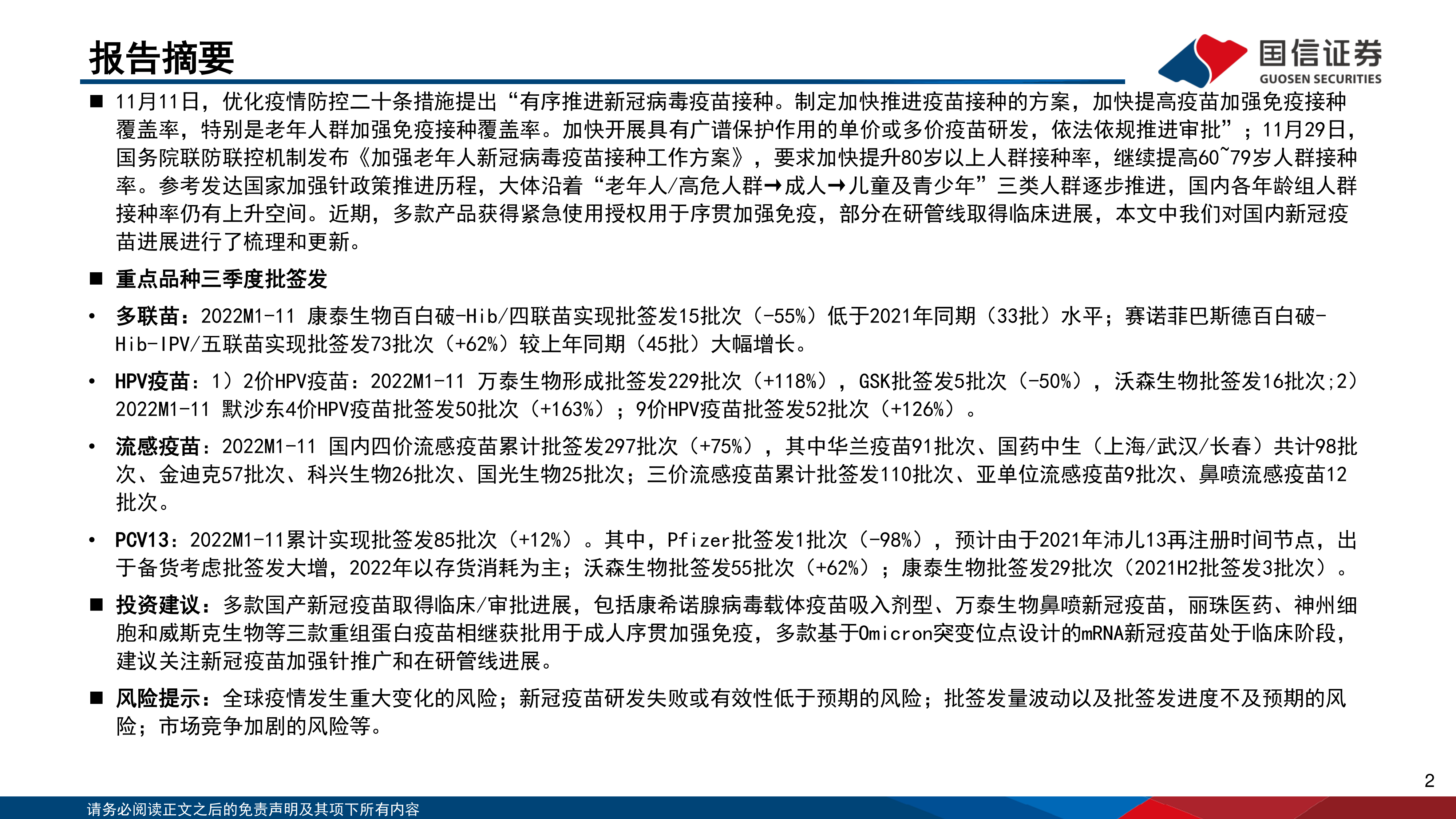 报告摘要

国信证券
GUOSEN SECURITIES

■ 11月11日，优化疫情防控二十条措施提出“有序推进新冠病毒疫苗接种。制定加快推进疫苗接种的方案，加快提高疫苗加强免疫接种覆盖率，特别是老年人群加强免疫接种覆盖率。加快开展具有广谱保护作用的单价或多价疫苗研发，依法依规推进审批”；11月29日，国务院联防联控机制发布《加强老年人新冠病毒疫苗接种工作方案》，要求加快提升80岁以上人群接种率，继续提高60~79岁人群接种率。参考发达国家加强针政策推进历程，大体沿着“老年人/高危人群→成人→儿童及青少年”三类人群逐步推进，国内各年龄组人群接种率仍有上升空间。近期，多款产品获得紧急使用授权用于序贯加强免疫，部分在研管线取得临床进展，本文中我们对国内新冠疫苗进展进行了梳理和更新。

■ 重点品种三季度批签发

• 多联苗：2022M1-11 康泰生物百白破-Hib/四联苗实现批签发15批次（-55%）低于2021年同期（33批）水平；赛诺菲巴斯德百白破-Hib-IPV/五联苗实现批签发73批次（+62%）较上年同期（45批）大幅增长。

• HPV疫苗：1）2价HPV疫苗：2022M1-11 万泰生物形成批签发229批次（+118%），GSK批签发5批次（-50%），沃森生物批签发16批次;2）2022M1-11 默沙东4价HPV疫苗批签发50批次（+163%）；9价HPV疫苗批签发52批次（+126%）。

• 流感疫苗：2022M1-11 国内四价流感疫苗累计批签发297批次（+75%），其中华兰疫苗91批次、国药中生（上海/武汉/长春）共计98批次、金迪克57批次、科兴生物26批次、国光生物25批次；三价流感疫苗累计批签发110批次、亚单位流感疫苗9批次、鼻喷流感疫苗12批次。

• PCV13：2022M1-11累计实现批签发85批次（+12%）。其中，Pfizer批签发1批次（-98%），预计由于2021年沛儿13再注册时间节点，出于备货考虑批签发大增，2022年以存货消耗为主；沃森生物批签发55批次（+62%）；康泰生物批签发29批次（2021H2批签发3批次）。

■ 投资建议：多款国产新冠疫苗取得临床/审批进展，包括康希诺腺病毒载体疫苗吸入剂型、万泰生物鼻喷新冠疫苗，丽珠医药、神州细胞和威斯克生物等三款重组蛋白疫苗相继获批用于成人序贯加强免疫，多款基于Omicron突变位点设计的mRNA新冠疫苗处于临床阶段，建议关注新冠疫苗加强针推广和在研管线进展。

■ 风险提示：全球疫情发生重大变化的风险；新冠疫苗研发失败或有效性低于预期的风险；批签发量波动以及批签发进度不及预期的风险；市场竞争加剧的风险等。

2

请务必阅读正文之后的免责声明及其项下所有内容